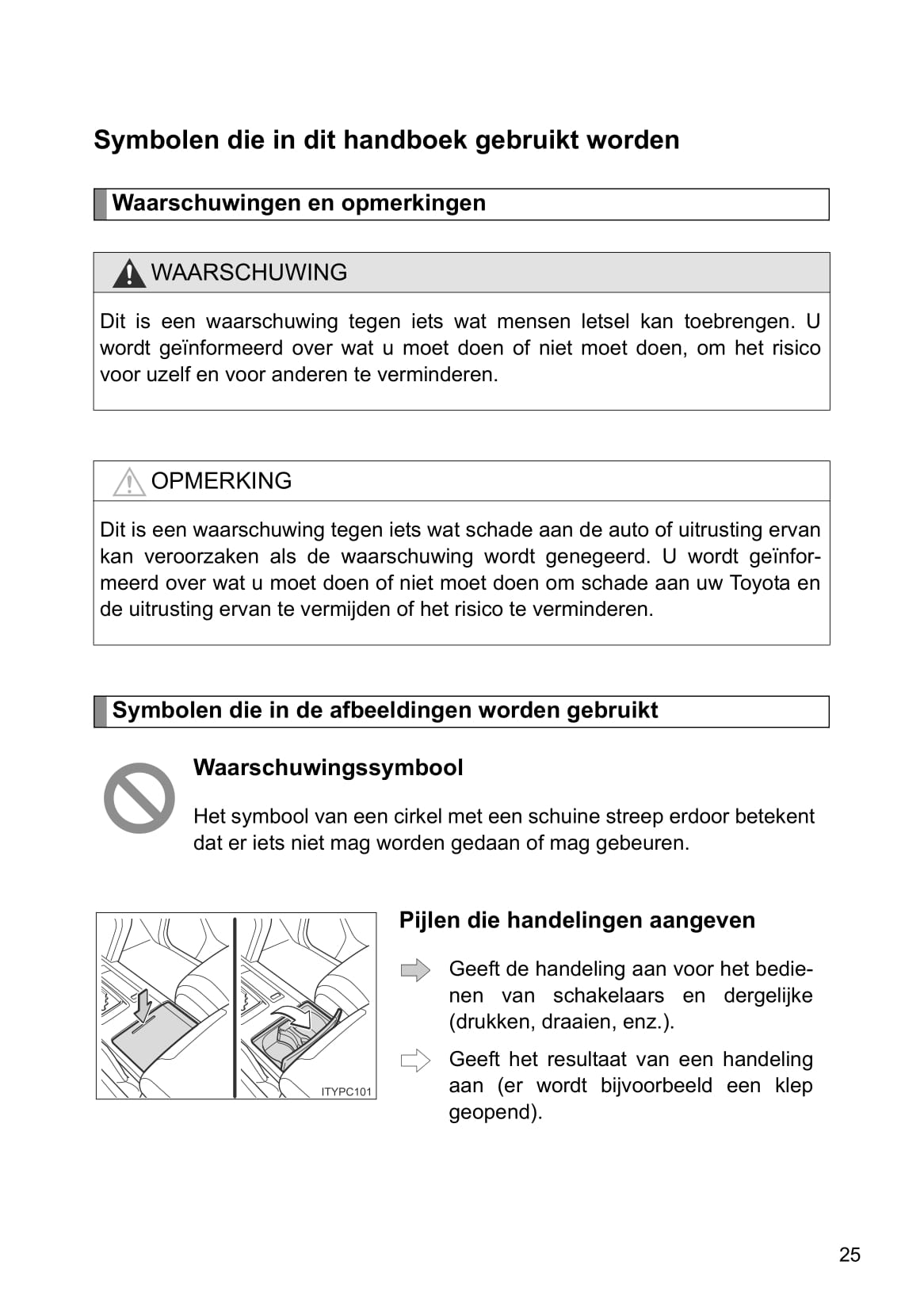 Symbolen die in dit handboek gebruikt worden

Waarschuwingen en opmerkingen

WAARSCHUWING

Dit is een waarschuwing tegen iets wat mensen letsel kan toebrengen. U wordt geïnformeerd over wat u moet doen of niet moet doen, om het risico voor uzelf en voor anderen te verminderen.

OPMERKING

Dit is een waarschuwing tegen iets wat schade aan de auto of uitrusting ervan kan veroorzaken als de waarschuwing wordt genegeerd. U wordt geïnformeerd over wat u moet doen of niet moet doen om schade aan uw Toyota en de uitrusting ervan te vermijden of het risico te verminderen.

Symbolen die in de afbeeldingen worden gebruikt

Waarschuwingssymbool

Het symbool van een cirkel met een schuine streep erdoor betekent dat er iets niet mag worden gedaan of mag gebeuren.

ITYPC101

Pijlen die handelingen aangeven

Geeft de handeling aan voor het bedienen van schakelaars en dergelijke (drukken, draaien, enz.).

Geeft het resultaat van een handeling aan (er wordt bijvoorbeeld een klep geopend).

25